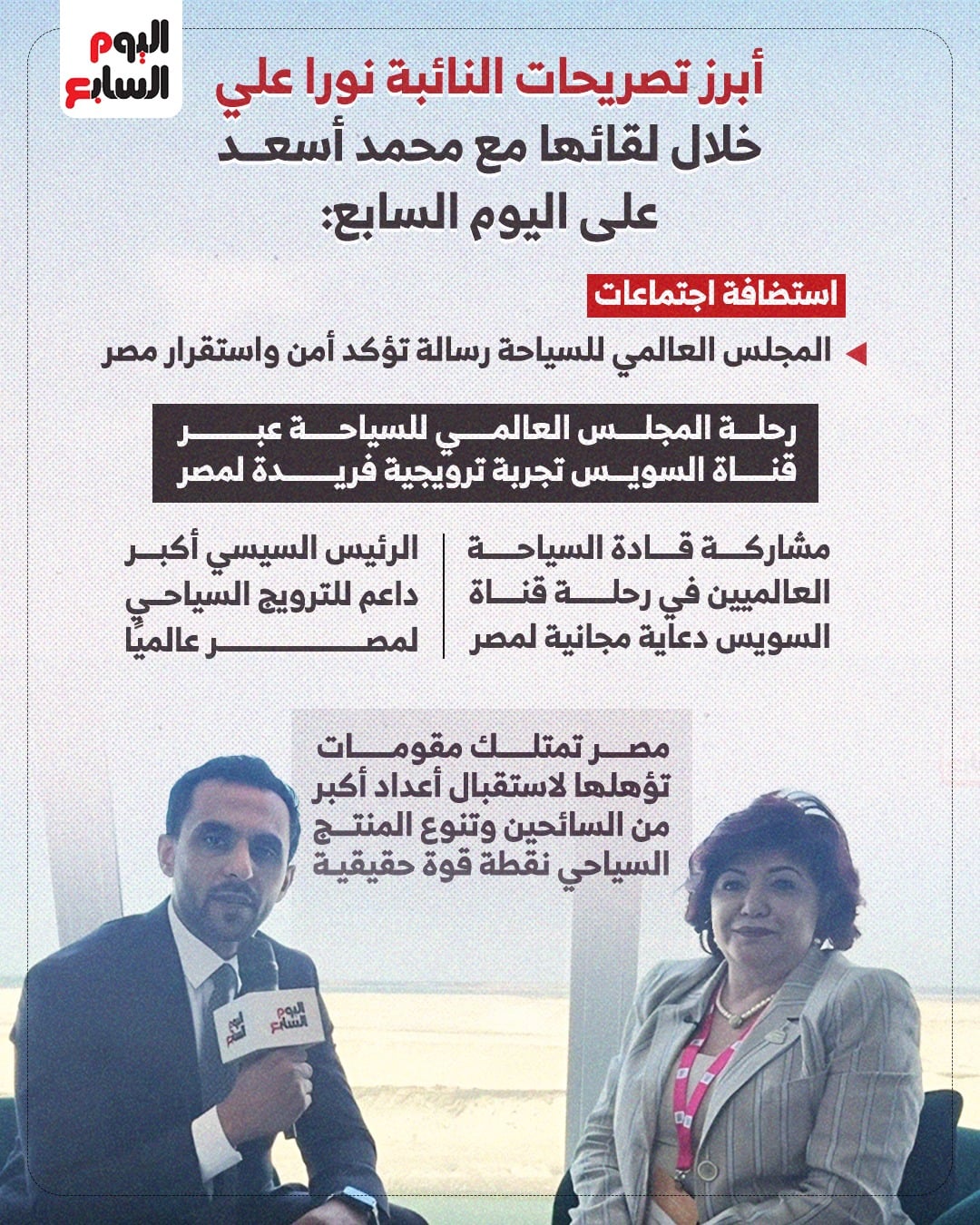 اليوم السابع

أبرز تصريحات النائبة نورا علي خلال لقائها مع محمد أسعد على اليوم السابع:

استضافة اجتماعات

المجلس العالمي للسياحة رسالة تؤكد أمن واستقرار مصر

رحلة المجلس العالمي للسياحة عبر قناة السويس تجربة ترويجية فريدة لمصر

مشاركة قادة السياحة العالميين في رحلة قناة السويس دعاية مجانية لمصر

الرئيس السيسي أكبر داعم للترويج السياحي لمصر عالميًا

مصر تمتلك مقومات تؤهلها لاستقبال أعداد أكبر من السائحين وتنوع المنتج السياحي نقطة قوة حقيقية

اليوم السابع